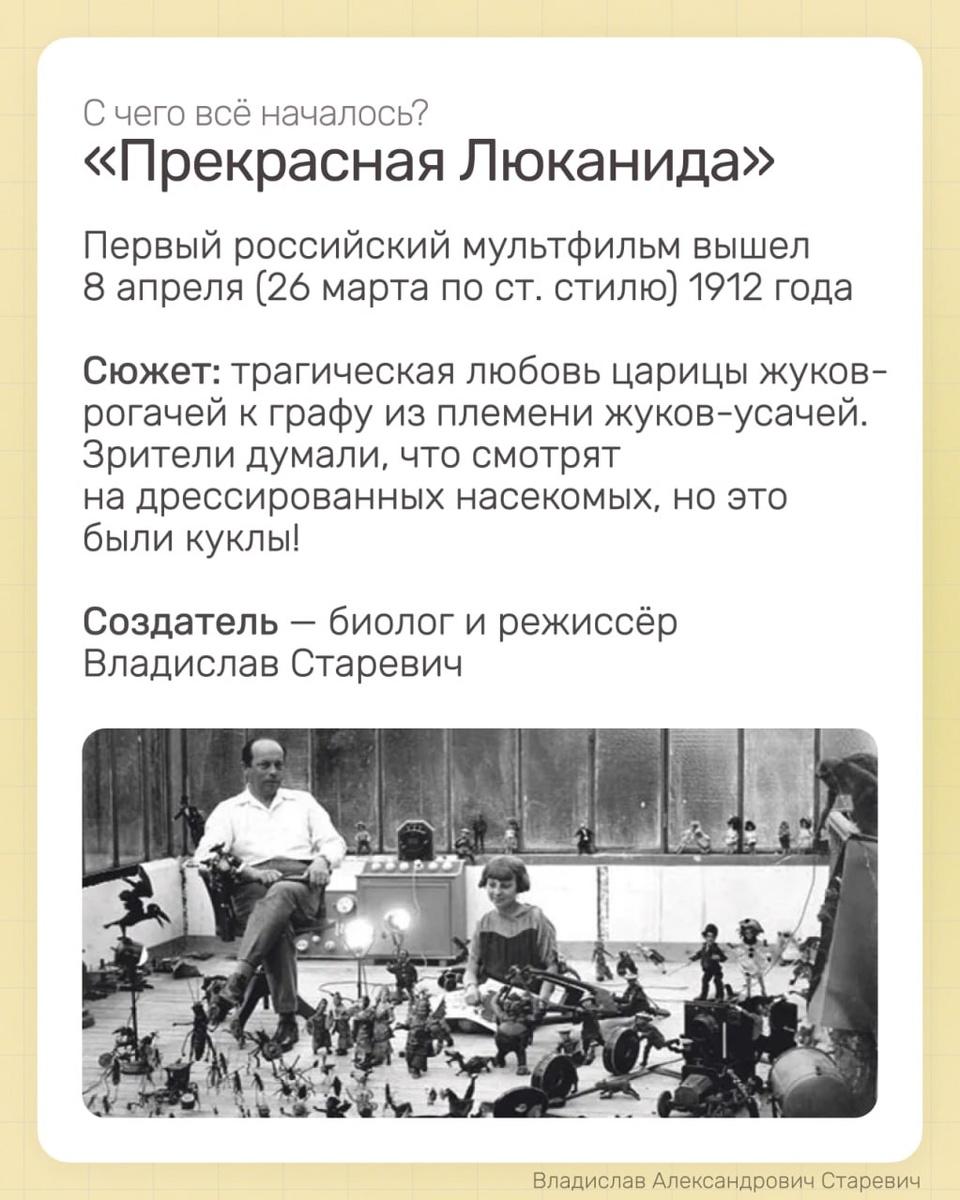 С чего всё началось?
«Прекрасная Люканида»

Первый российский мультфильм вышел 8 апреля (26 марта по ст. стилю) 1912 года

Сюжет: трагическая любовь царицы жуков-рогачей к графу из племени жуков-усачей. Зрители думали, что смотрят на дрессированных насекомых, но это были куклы!

Создатель — биолог и режиссёр Владислав Старевич

Владислав Александрович Старевич